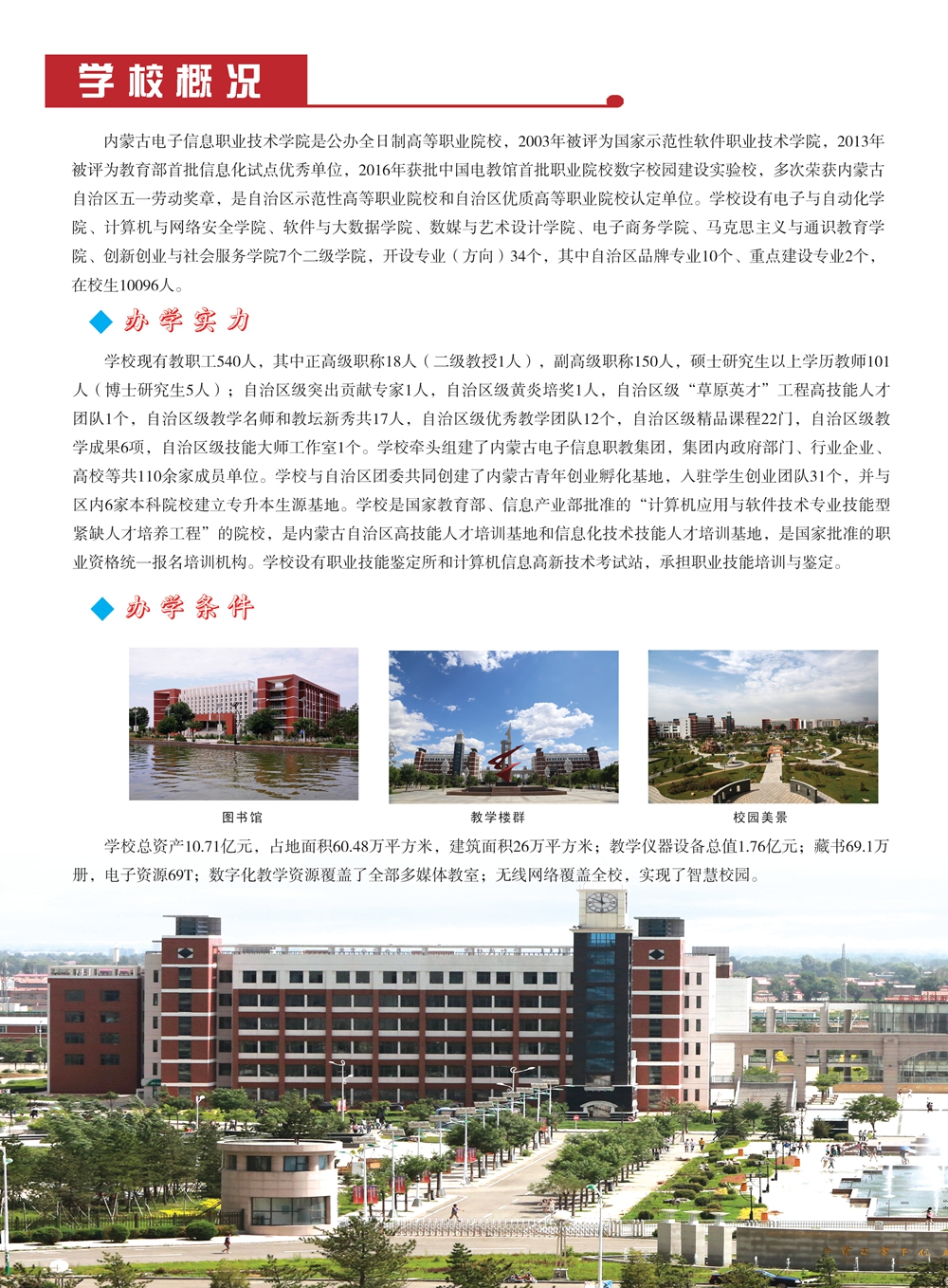 学校概况

内蒙古电子信息职业技术学院是公办全日制高等职业院校，2003年被评为国家示范性软件职业技术学院，2013年被评为教育部首批信息化试点优秀单位，2016年获批中国电教馆首批职业院校数字校园建设实验校，多次荣获内蒙古自治区五一劳动奖章，是自治区示范性高等职业院校和自治区优质高等职业院校认定单位。学校设有电子与自动化学院、计算机与网络安全学院、软件与大数据学院、数媒与艺术设计学院、电子商务学院、马克思主义与通识教育学院、创新创业与社会服务学院7个二级学院，开设专业（方向）34个，其中自治区品牌专业10个、重点建设专业2个，在校生10096人。

办学实力

学校现有教职工540人，其中正高级职称18人（二级教授1人），副高级职称150人，硕士研究生以上学历教师101人（博士研究生5人）；自治区级突出贡献专家1人，自治区级黄炎培奖1人，自治区级“草原英才”工程高技能人才团队1个，自治区级教学名师和教坛新秀共17人，自治区级优秀教学团队12个，自治区级精品课程22门，自治区级教学成果6项，自治区级技能大师工作室1个。学校牵头组建了内蒙古电子信息职教集团，集团内政府部门、行业企业、高校等共110余家成员单位。学校与自治区团委共同创建了内蒙古青年创业孵化基地，入驻学生创业团队31个，并与区内6家本科院校建立专升本生源基地。学校是国家教育部、信息产业部批准的“计算机应用与软件技术专业技能型紧缺人才培养工程”的院校，是内蒙古自治区高技能人才培训基地和信息化技术技能人才培训基地，是国家批准的职业资格统一报名培训机构。学校设有职业技能鉴定所和计算机信息高新技术考试站，承担职业技能培训与鉴定。

办学条件

图书馆

教学楼群

校园美景

学校总资产10.71亿元，占地面积60.48万平方米，建筑面积26万平方米；教学仪器设备总值1.76亿元；藏书69.1万册，电子资源69T；数字化教学资源覆盖了全部多媒体教室；无线网络覆盖全校，实现了智慧校园。